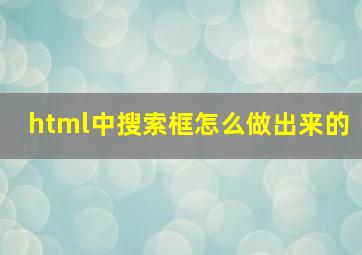 html中搜索框怎么做出来的